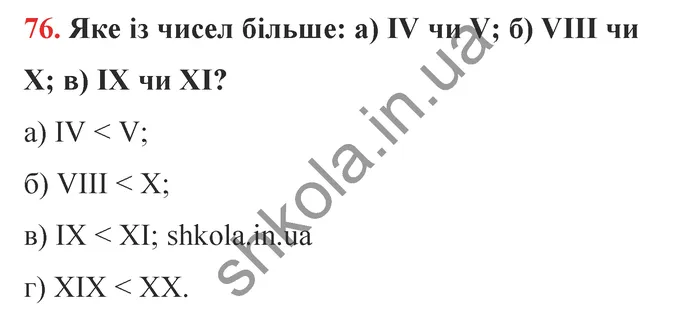 76. Яке із чисел більше: а) IV чи V; б) VIII чи X; в) IX чи XI?

а) IV < V;

б) VIII < X;

в) IX < XI; shkola.in.ua

г) XIX < XX.

shkola.in.ua